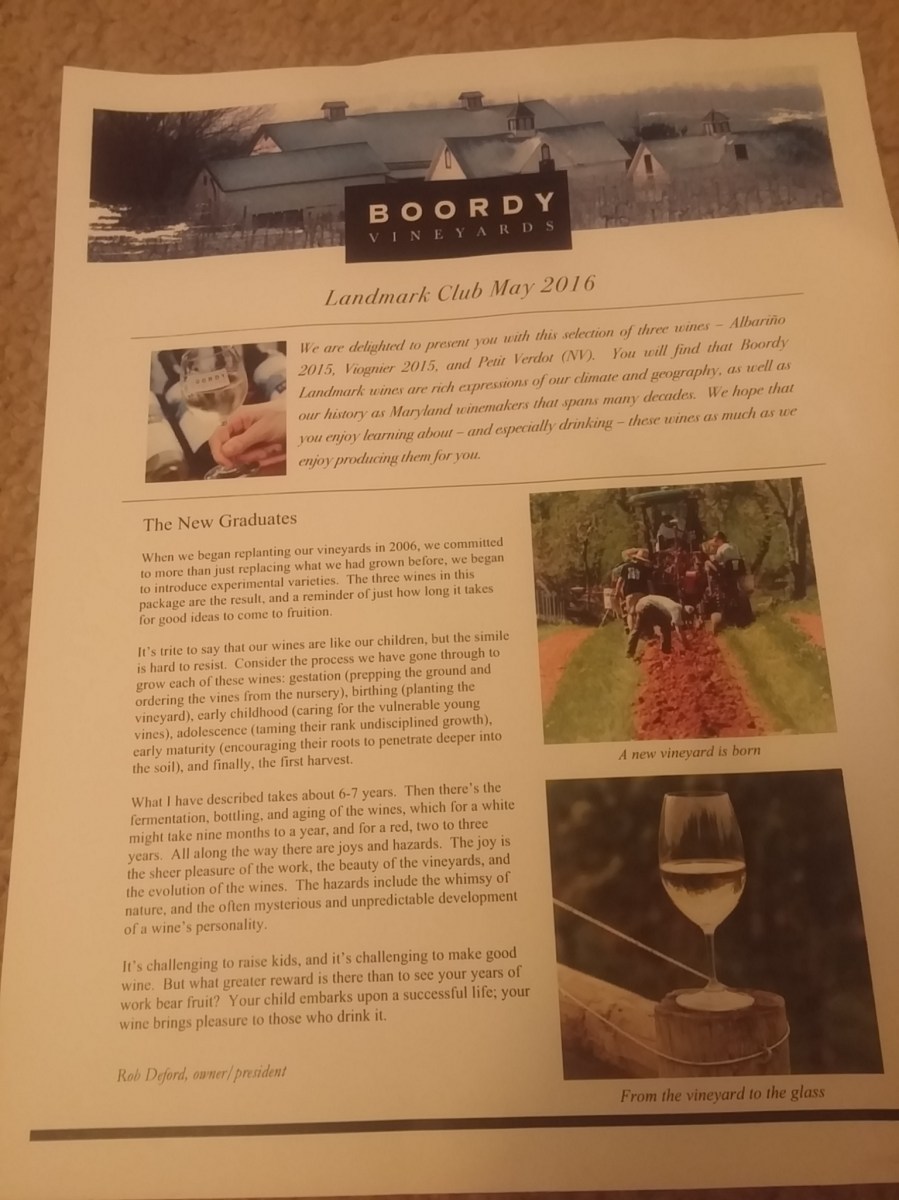 BOORDY
VINEYARDS

Landmark Club May 2016

We are delighted to present you with this selection of three wines – Albariño 2015, Viognier 2015, and Petit Verdot (NV). You will find that Boordy Landmark wines are rich expressions of our climate and geography, as well as our history as Maryland winemakers that spans many decades. We hope that you enjoy learning about – and especially drinking – these wines as much as we enjoy producing them for you.

The New Graduates

When we began replanting our vineyards in 2006, we committed to more than just replacing what we had grown before, we began to introduce experimental varieties. The three wines in this package are the result, and a reminder of just how long it takes for good ideas to come to fruition.

It's trite to say that our wines are like our children, but the simile is hard to resist. Consider the process we have gone through to grow each of these wines: gestation (prepping the ground and ordering the vines from the nursery), birthing (planting the vineyard), early childhood (caring for the vulnerable young vines), adolescence (taming their rank undisciplined growth), early maturity (encouraging their roots to penetrate deeper into the soil), and finally, the first harvest.

What I have described takes about 6-7 years. Then there's the fermentation, bottling, and aging of the wines, which for a white might take nine months to a year, and for a red, two to three years. All along the way there are joys and hazards. The joy is the sheer pleasure of the work, the beauty of the vineyards, and the evolution of the wines. The hazards include the whimsy of nature, and the often mysterious and unpredictable development of a wine's personality.

It's challenging to raise kids, and it's challenging to make good wine. But what greater reward is there than to see your years of work bear fruit? Your child embarks upon a successful life; your wine brings pleasure to those who drink it.

Rob Deford, owner/president

A new vineyard is born

From the vineyard to the glass